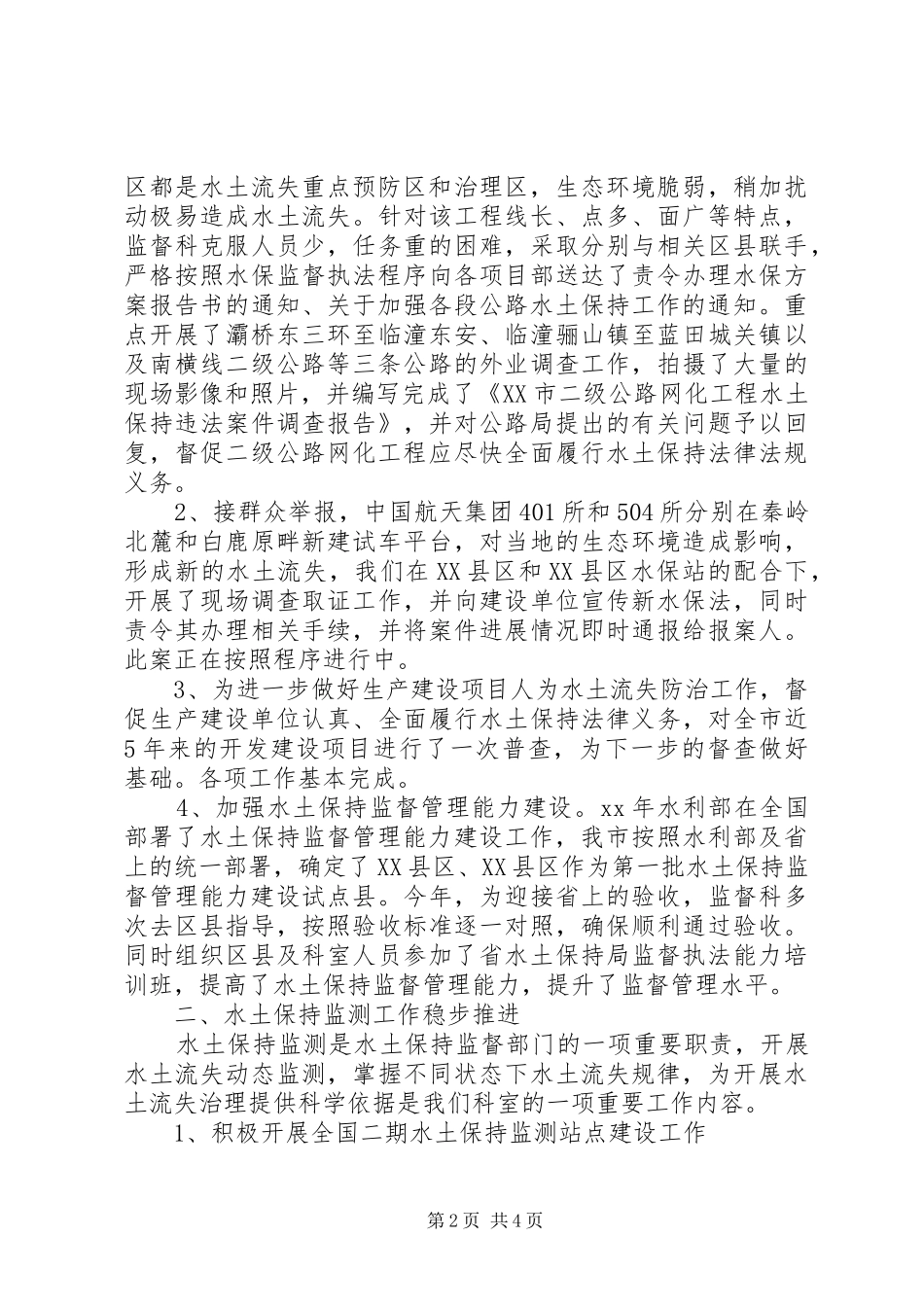 区都是水土流失重点预防区和治理区，生态环境脆弱，稍加扰动极易造成水土流失。针对该工程线长、点多、面广等特点，监督科克服人员少，任务重的困难，采取分别与相关区县联手，严格按照水保监督执法程序向各项目部送达了责令办理水保方案报告书的通知、关于加强各段公路水土保持工作的通知。重点开展了灞桥东三环至临潼东安、临潼骊山镇至蓝田城关镇以及南横线二级公路等三条公路的外业调查工作，拍摄了大量的现场影像和照片，并编写完成了《XX市二级公路网化工程水土保持违法案件调查报告》，并对公路局提出的有关问题予以回复，督促二级公路网化工程应尽快全面履行水土保持法律法规义务。

2、接群众举报，中国航天集团401所和504所分别在秦岭北麓和白鹿原畔新建试车平台，对当地的生态环境造成影响，形成新的水土流失，我们在XX县区和XX县区水保站的配合下，开展了现场调查取证工作，并向建设单位宣传新水保法，同时责令其办理相关手续，并将案件进展情况即时通报给报案人。此案正在按照程序进行中。

3、为进一步做好生产建设项目人为水土流失防治工作，督促生产建设单位认真、全面履行水土保持法律义务，对全市近5年来的开发建设项目进行了一次普查，为下一步的督查做好基础。各项工作基本完成。

4、加强水土保持监督管理能力建设。xx年水利部在全国部署了水土保持监督管理能力建设工作，我市按照水利部及省上的统一部署，确定了XX县区、XX县区作为第一批水土保持监督管理能力建设试点县。今年，为迎接省上的验收，监督科多次去区县指导，按照验收标准逐一对照，确保顺利通过验收。同时组织区县及科室人员参加了省水土保持局监督执法能力培训班，提高了水土保持监督管理能力，提升了监督管理水平。

二、水土保持监测工作稳步推进

水土保持监测是水土保持监督部门的一项重要职责，开展水土流失动态监测，掌握不同状态下水土流失规律，为开展水土流失治理提供科学依据是我们科室的一项重要工作内容。

1、积极开展全国二期水土保持监测站点建设工作

第2页 共4页